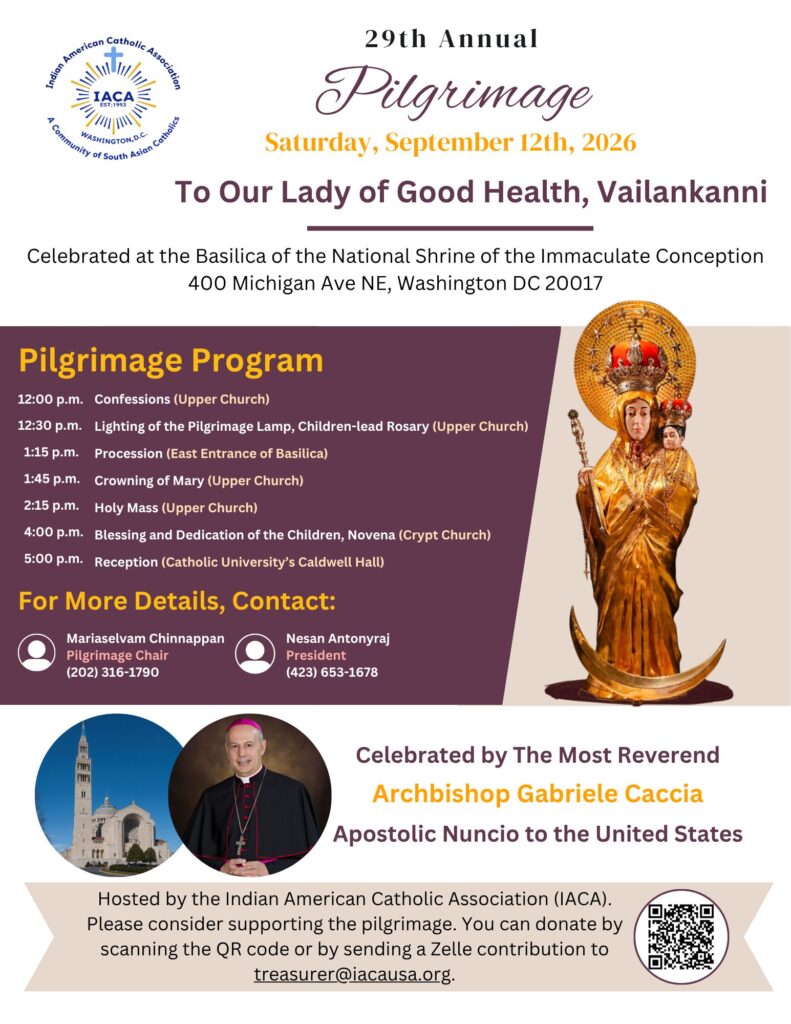 Indian American Catholic Association
IACA
EST. 1993
WASHINGTON, D.C.
A Community of South Asian Catholics

29th Annual
Pilgrimage
Saturday, September 12th, 2026
To Our Lady of Good Health, Vailankanni

Celebrated at the Basilica of the National Shrine of the Immaculate Conception
400 Michigan Ave NE, Washington DC 20017

Pilgrimage Program
12:00 p.m. Confessions (Upper Church)
12:30 p.m. Lighting of the Pilgrimage Lamp, Children-lead Rosary (Upper Church)
1:15 p.m. Procession (East Entrance of Basilica)
1:45 p.m. Crowning of Mary (Upper Church)
2:15 p.m. Holy Mass (Upper Church)
4:00 p.m. Blessing and Dedication of the Children, Novena (Crypt Church)
5:00 p.m. Reception (Catholic University's Caldwell Hall)

For More Details, Contact:
Mariaselvam Chinnappan
Pilgrimage Chair
(202) 316-1790
Nesan Antonyraj
President
(423) 653-1678

Celebrated by The Most Reverend
Archbishop Gabriele Caccia
Apostolic Nuncio to the United States

Hosted by the Indian American Catholic Association (IACA). Please consider supporting the pilgrimage. You can donate by scanning the QR code or by sending a Zelle contribution to treasurer@iacausa.org.